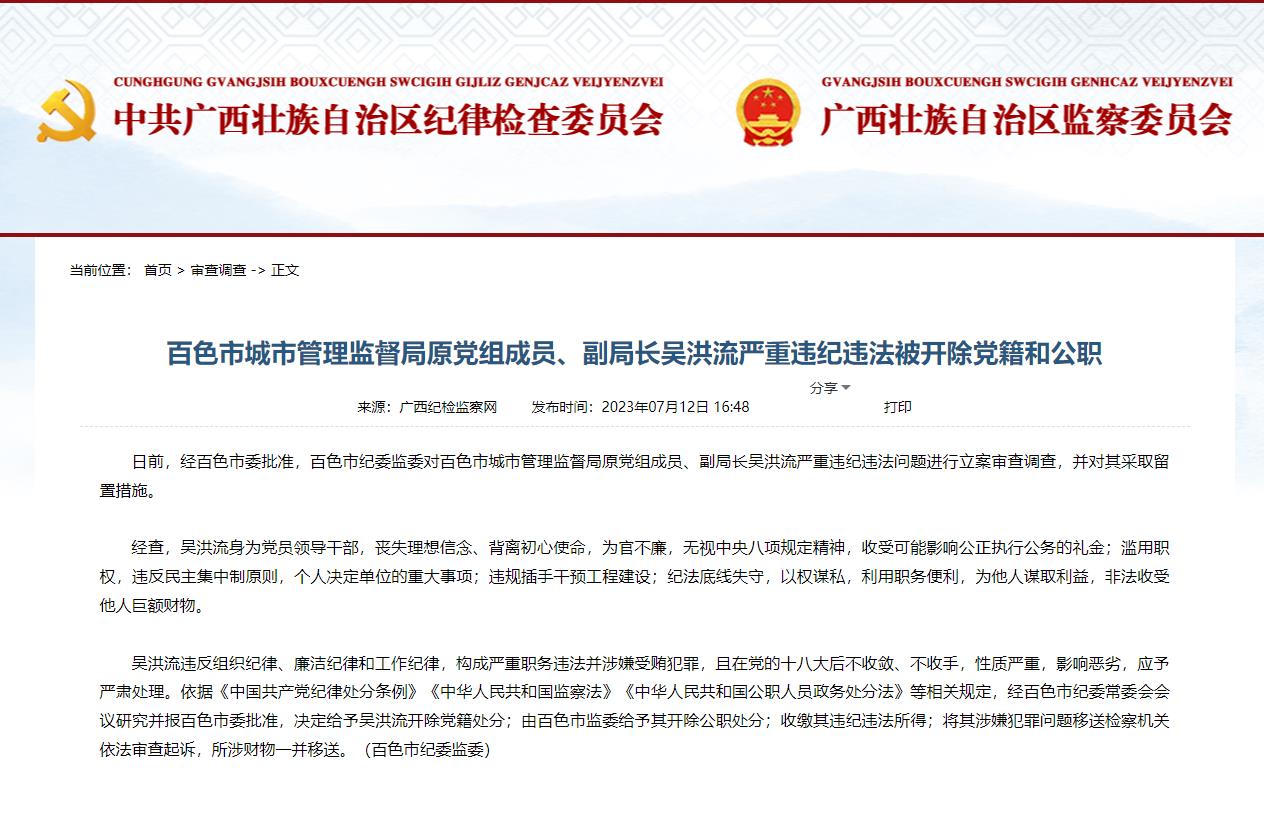 CUNGHGUNG GVANGJSIH BOUXCUENGH SWCIGIH GIJLIZ GENJCAZ VEIJYENZVEI
中共广西壮族自治区纪律检查委员会

GVANGJSIH BOUXCUENGH SWCIGIH GENHCAZ VEIJYENZVEI
广西壮族自治区监察委员会

当前位置： 首页 > 审查调查 -> 正文

百色市城市管理监督局原党组成员、副局长吴洪流严重违纪违法被开除党籍和公职

分享

来源：广西纪检监察网 发布时间：2023年07月12日 16:48 打印

日前，经百色市委批准，百色市纪委监委对百色市城市管理监督局原党组成员、副局长吴洪流严重违纪违法问题进行立案审查调查，并对其采取留置措施。

经查，吴洪流身为党员领导干部，丧失理想信念、背离初心使命，为官不廉，无视中央八项规定精神，收受可能影响公正执行公务的礼金；滥用职权，违反民主集中制原则，个人决定单位的重大事项；违规插手干预工程建设；纪法底线失守，以权谋私，利用职务便利，为他人谋取利益，非法收受他人巨额财物。

吴洪流违反组织纪律、廉洁纪律和工作纪律，构成严重职务违法并涉嫌受贿犯罪，且在党的十八大后不收敛、不收手，性质严重，影响恶劣，应予严肃处理。依据《中国共产党纪律处分条例》《中华人民共和国监察法》《中华人民共和国公职人员政务处分法》等相关规定，经百色市纪委常委会会议研究并报百色市委批准，决定给予吴洪流开除党籍处分；由百色市监委给予其开除公职处分；收缴其违纪违法所得；将其涉嫌犯罪问题移送检察机关依法审查起诉，所涉财物一并移送。（百色市纪委监委）